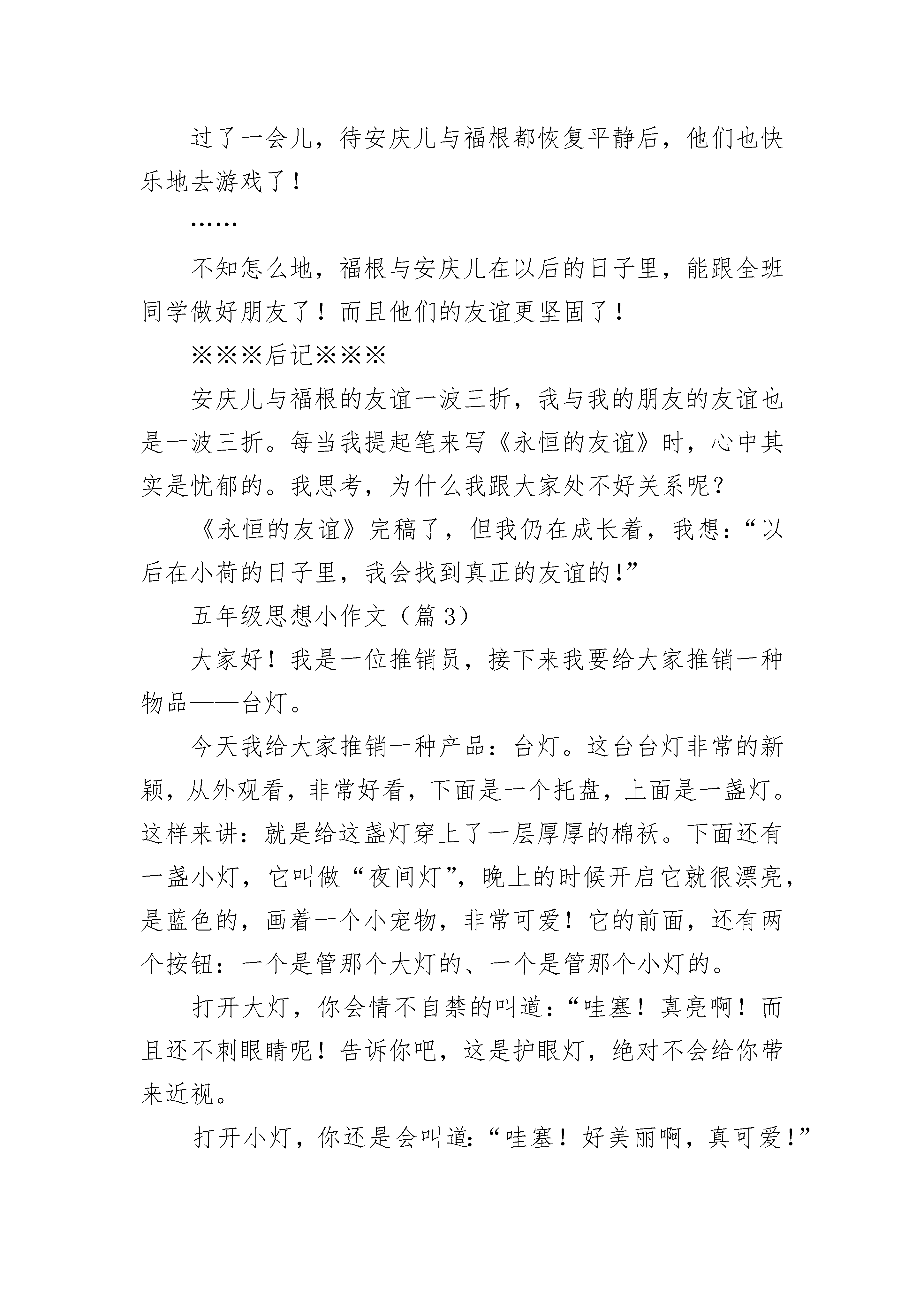 过了一会儿，待安庆儿与福根都恢复平静后，他们也快乐地去游戏了！

……

不知怎么地，福根与安庆儿在以后的日子里，能跟全班同学做好朋友了！而且他们的友谊更坚固了！

※※※后记※※※

安庆儿与福根的友谊一波三折，我与我的朋友的友谊也是一波三折。每当我提起笔来写《永恒的友谊》时，心中其实是忧郁的。我思考，为什么我跟大家处不好关系呢？

《永恒的友谊》完稿了，但我仍在成长着，我想：“以后在小荷的日子里，我会找到真正的友谊的！”

五年级思想小作文（篇3）

大家好！我是一位推销员，接下来我要给大家推销一种物品——台灯。

今天我给大家推销一种产品：台灯。这台台灯非常的新颖，从外观看，非常好看，下面是一个托盘，上面是一盏灯。这样来讲：就是给这盏灯穿上了一层厚厚的棉袄。下面还有一盏小灯，它叫做“夜间灯”，晚上的时候开启它就很漂亮，是蓝色的，画着一个小宠物，非常可爱！它的前面，还有两个按钮：一个是管那个大灯的、一个是管那个小灯的。

打开大灯，你会情不自禁的叫道：“哇塞！真亮啊！而且还不刺眼睛呢！告诉你吧，这是护眼灯，绝对不会给你带来近视。

打开小灯，你还是会叫道：“哇塞！好美丽啊，真可爱！”